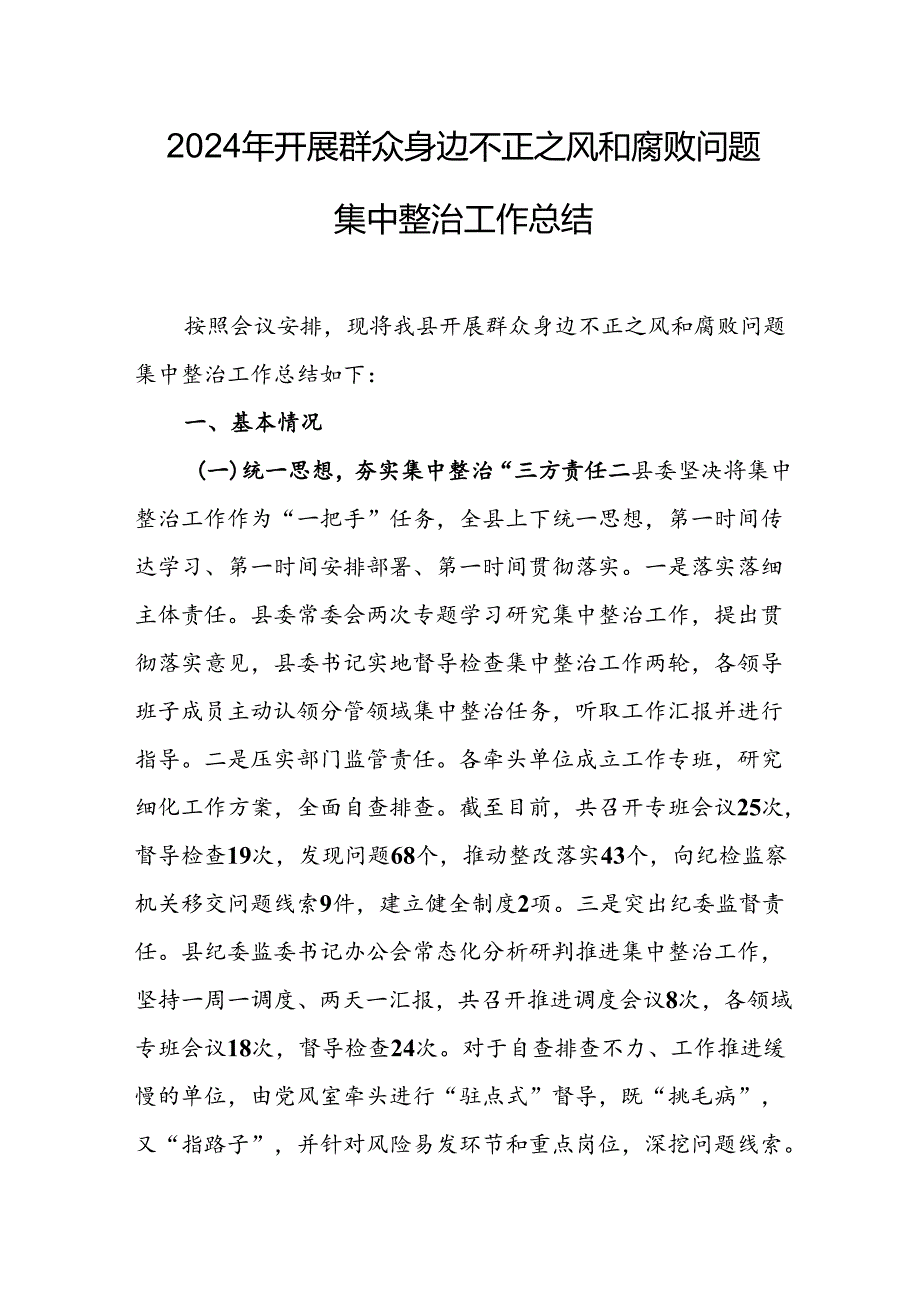 2024年开展群众身边不正之风和腐败问题集中整治工作总结

按照会议安排，现将我县开展群众身边不正之风和腐败问题集中整治工作总结如下：

一、基本情况

(一)统一思想，夯实集中整治“三方责任二县委坚决将集中整治工作作为“一把手”任务，全县上下统一思想，第一时间传达学习、第一时间安排部署、第一时间贯彻落实。一是落实落细主体责任。县委常委会两次专题学习研究集中整治工作，提出贯彻落实意见，县委书记实地督导检查集中整治工作两轮，各领导班子成员主动认领分管领域集中整治任务，听取工作汇报并进行指导。二是压实部门监管责任。各牵头单位成立工作专班，研究细化工作方案，全面自查排查。截至目前，共召开专班会议25次，督导检查19次，发现问题68个，推动整改落实43个，向纪检监察机关移交问题线索9件，建立健全制度2项。三是突出纪委监督责任。县纪委监委书记办公会常态化分析研判推进集中整治工作，坚持一周一调度、两天一汇报，共召开推进调度会议8次，各领域专班会议18次，督导检查24次。对于自查排查不力、工作推进缓慢的单位，由党风室牵头进行“驻点式”督导，既“挑毛病”，又“指路子”，并针对风险易发环节和重点岗位，深挖问题线索。